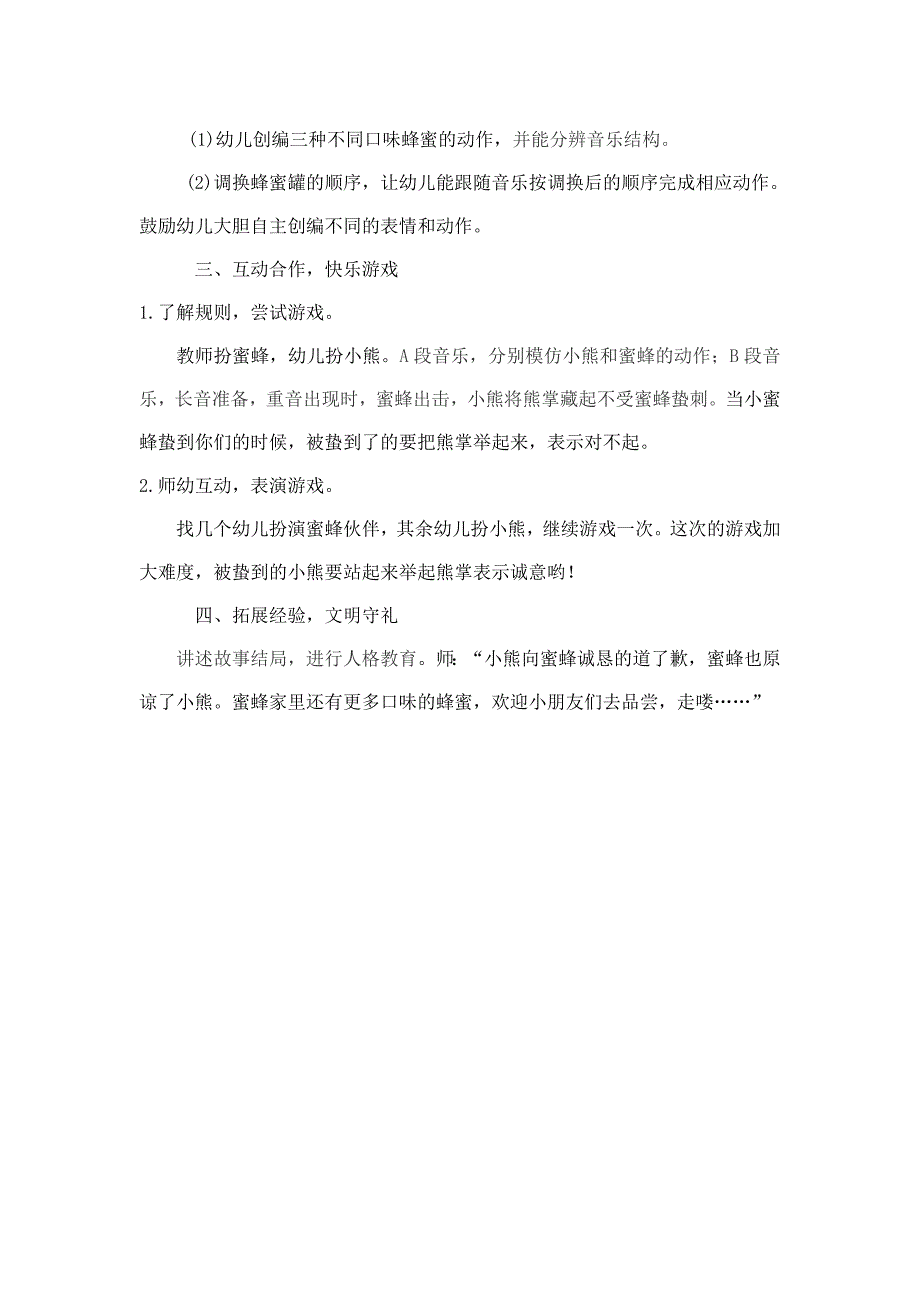 (1)幼儿创编三种不同口味蜂蜜的动作，并能分辨音乐结构。

(2)调换蜂蜜罐的顺序，让幼儿能跟随音乐按调换后的顺序完成相应动作。鼓励幼儿大胆自主创编不同的表情和动作。

三、互动合作，快乐游戏

1.了解规则，尝试游戏。

教师扮蜜蜂，幼儿扮小熊。A段音乐，分别模仿小熊和蜜蜂的动作；B段音乐，长音准备，重音出现时，蜜蜂出击，小熊将熊掌藏起不受蜜蜂蛰刺。当小蜜蜂蛰到你们的时候，被蛰到了的要把熊掌举起来，表示对不起。

2.师幼互动，表演游戏。

找几个幼儿扮演蜜蜂伙伴，其余幼儿扮小熊，继续游戏一次。这次的游戏加大难度，被蛰到的小熊要站起来举起熊掌表示诚意哟！

四、拓展经验，文明守礼

讲述故事结局，进行人格教育。师：“小熊向蜜蜂诚恳的道了歉，蜜蜂也原谅了小熊。蜜蜂家里还有更多口味的蜂蜜，欢迎小朋友们去品尝，走喽……”